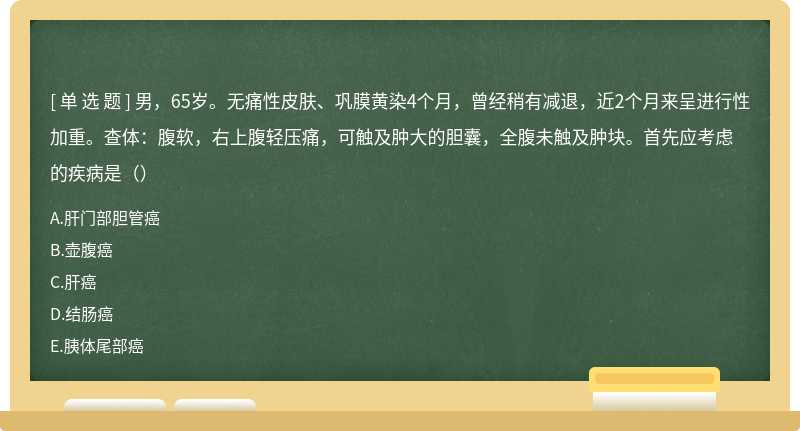 [单选题] 男，65岁。无痛性皮肤、巩膜黄染4个月，曾经稍有减退，近2个月来呈进行性加重。查体：腹软，右上腹轻压痛，可触及肿大的胆囊，全腹未触及肿块。首先应考虑的疾病是（）

A.肝门部胆管癌

B.壶腹癌

C.肝癌

D.结肠癌

E.胰体尾部癌